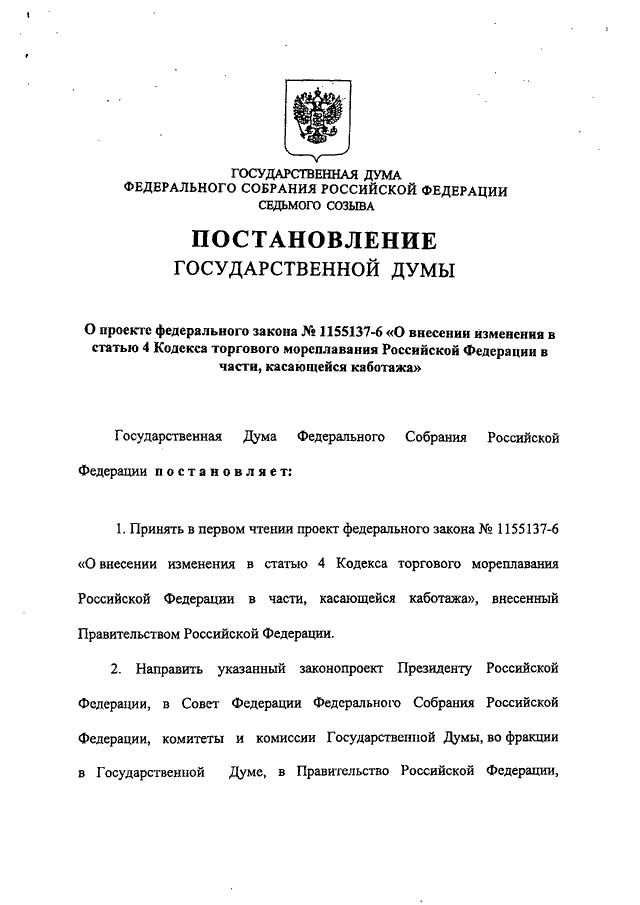 ГОСУДАРСТВЕННАЯ ДУМА
ФЕДЕРАЛЬНОГО СОБРАНИЯ РОССИЙСКОЙ ФЕДЕРАЦИИ
СЕДЬМОГО СОЗЫВА

ПОСТАНОВЛЕНИЕ
ГОСУДАРСТВЕННОЙ ДУМЫ

О проекте федерального закона № 1155137-6 «О внесении изменения в статью 4 Кодекса торгового мореплавания Российской Федерации в части, касающейся каботажа»

Государственная Дума Федерального Собрания Российской Федерации постановляет:

1. Принять в первом чтении проект федерального закона № 1155137-6 «О внесении изменения в статью 4 Кодекса торгового мореплавания Российской Федерации в части, касающейся каботажа», внесенный Правительством Российской Федерации.

2. Направить указанный законопроект Президенту Российской Федерации, в Совет Федерации Федерального Собрания Российской Федерации, комитеты и комиссии Государственной Думы, во фракции в Государственной Думе, в Правительство Российской Федерации,